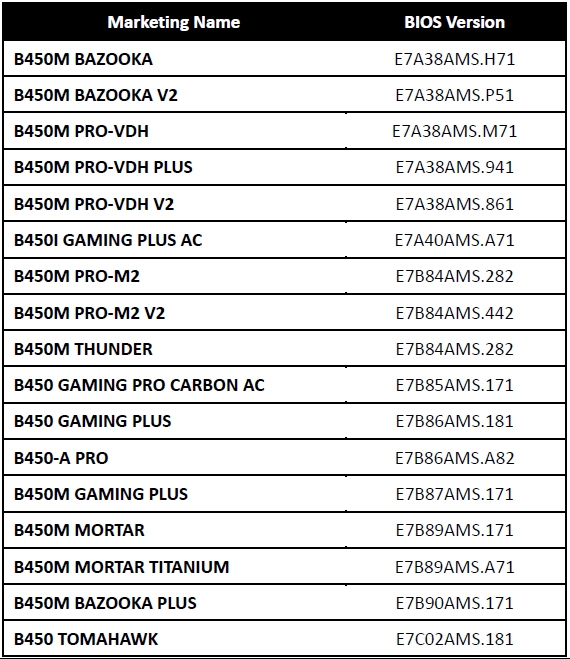 | Marketing Name | BIOS Version |
|---|---|
| B450M BAZOOKA | E7A38AMS.H71 |
| B450M BAZOOKA V2 | E7A38AMS.P51 |
| B450M PRO-VDH | E7A38AMS.M71 |
| B450M PRO-VDH PLUS | E7A38AMS.941 |
| B450M PRO-VDH V2 | E7A38AMS.861 |
| B450I GAMING PLUS AC | E7A40AMS.A71 |
| B450M PRO-M2 | E7B84AMS.282 |
| B450M PRO-M2 V2 | E7B84AMS.442 |
| B450M THUNDER | E7B84AMS.282 |
| B450 GAMING PRO CARBON AC | E7B85AMS.171 |
| B450 GAMING PLUS | E7B86AMS.181 |
| B450-A PRO | E7B86AMS.A82 |
| B450M GAMING PLUS | E7B87AMS.171 |
| B450M MORTAR | E7B89AMS.171 |
| B450M MORTAR TITANIUM | E7B89AMS.A71 |
| B450M BAZOOKA PLUS | E7B90AMS.171 |
| B450 TOMAHAWK | E7C02AMS.181 |